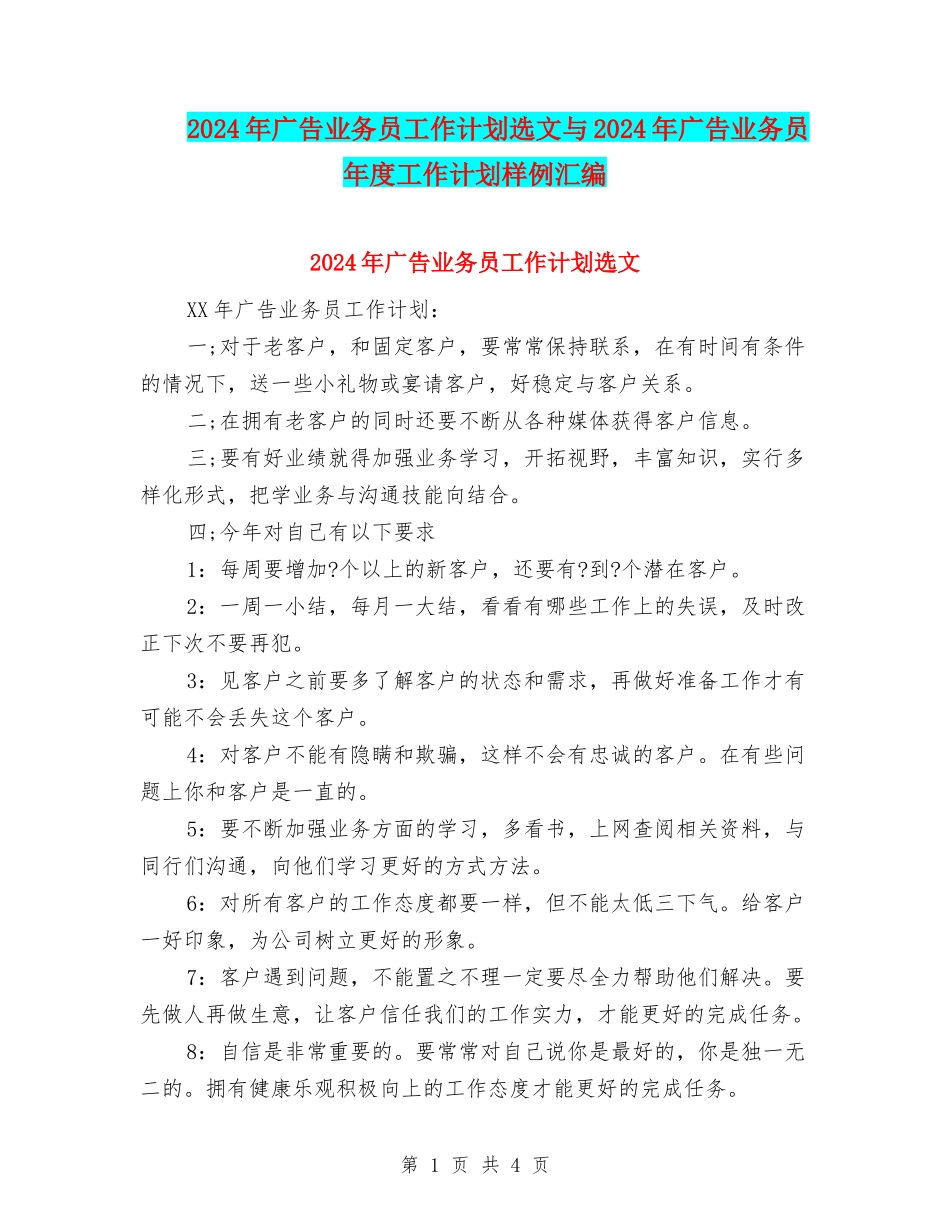 2024年广告业务员工作计划选文与2024年广告业务员年度工作计划样例汇编

2024年广告业务员工作计划选文

XX年广告业务员工作计划：

一;对于老客户，和固定客户，要常常保持联系，在有时间有条件的情况下，送一些小礼物或宴请客户，好稳定与客户关系。

二;在拥有老客户的同时还要不断从各种媒体获得客户信息。

三;要有好业绩就得加强业务学习，开拓视野，丰富知识，实行多样化形式，把学业务与沟通技能向结合。

四;今年对自己有以下要求

1：每周要增加?个以上的新客户，还要有?到?个潜在客户。

2：一周一小结，每月一大结，看看有哪些工作上的失误，及时改正下次不要再犯。

3：见客户之前要多了解客户的状态和需求，再做好准备工作才有可能不会丢失这个客户。

4：对客户不能有隐瞒和欺骗，这样不会有忠诚的客户。在有些问题上你和客户是一直的。

5：要不断加强业务方面的学习，多看书，上网查阅相关资料，与同行们沟通，向他们学习更好的方式方法。

6：对所有客户的工作态度都要一样，但不能太低三下气。给客户一好印象，为公司树立更好的形象。

7：客户遇到问题，不能置之不理一定要尽全力帮助他们解决。要先做人再做生意，让客户信任我们的工作实力，才能更好的完成任务。

8：自信是非常重要的。要常常对自己说你是最好的，你是独一无二的。拥有健康乐观积极向上的工作态度才能更好的完成任务。

第 1 页 共 4 页